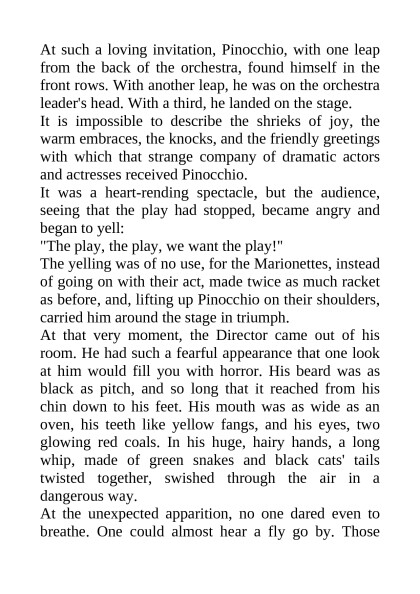 At such a loving invitation, Pinocchio, with one leap from the back of the orchestra, found himself in the front rows. With another leap, he was on the orchestra leader's head. With a third, he landed on the stage.

It is impossible to describe the shrieks of joy, the warm embraces, the knocks, and the friendly greetings with which that strange company of dramatic actors and actresses received Pinocchio.

It was a heart-rending spectacle, but the audience, seeing that the play had stopped, became angry and began to yell:

"The play, the play, we want the play!"

The yelling was of no use, for the Marionettes, instead of going on with their act, made twice as much racket as before, and, lifting up Pinocchio on their shoulders, carried him around the stage in triumph.

At that very moment, the Director came out of his room. He had such a fearful appearance that one look at him would fill you with horror. His beard was as black as pitch, and so long that it reached from his chin down to his feet. His mouth was as wide as an oven, his teeth like yellow fangs, and his eyes, two glowing red coals. In his huge, hairy hands, a long whip, made of green snakes and black cats' tails twisted together, swished through the air in a dangerous way.

At the unexpected apparition, no one dared even to breathe. One could almost hear a fly go by. Those